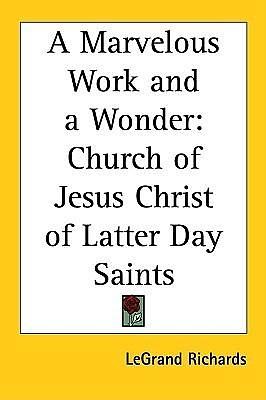 A Marvelous Work and a Wonder: Church of Jesus Christ of Latter Day Saints

LeGrand Richards